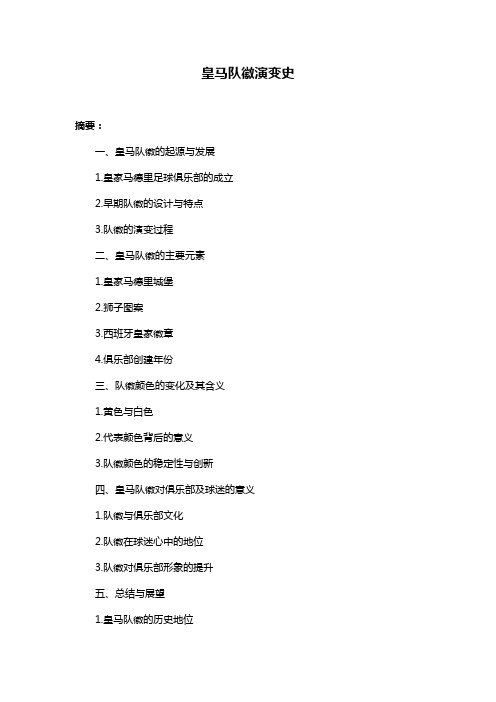 皇马队徽演变史

摘要：

一、皇马队徽的起源与发展

1.皇家马德里足球俱乐部的成立

2.早期队徽的设计与特点

3.队徽的演变过程

二、皇马队徽的主要元素

1.皇家马德里城堡

2.狮子图案

3.西班牙皇家徽章

4.俱乐部创建年份

三、队徽颜色的变化及其含义

1.黄色与白色

2.代表颜色背后的意义

3.队徽颜色的稳定性与创新

四、皇马队徽对俱乐部及球迷的意义

1.队徽与俱乐部文化

2.队徽在球迷心中的地位

3.队徽对俱乐部形象的提升

五、总结与展望

1.皇马队徽的历史地位